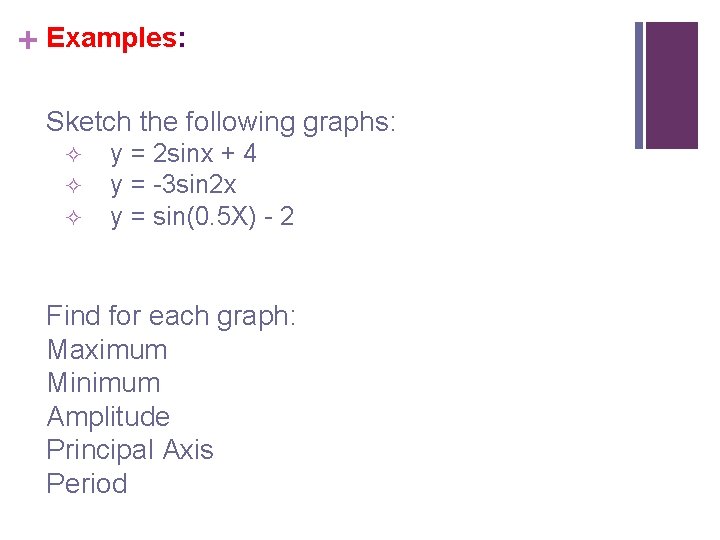 + Examples:

Sketch the following graphs:

✧ $y = 2\sin x + 4$
✧ $y = -3\sin 2x$
✧ $y = \sin(0.5X) - 2$

Find for each graph:
Maximum
Minimum
Amplitude
Principal Axis
Period